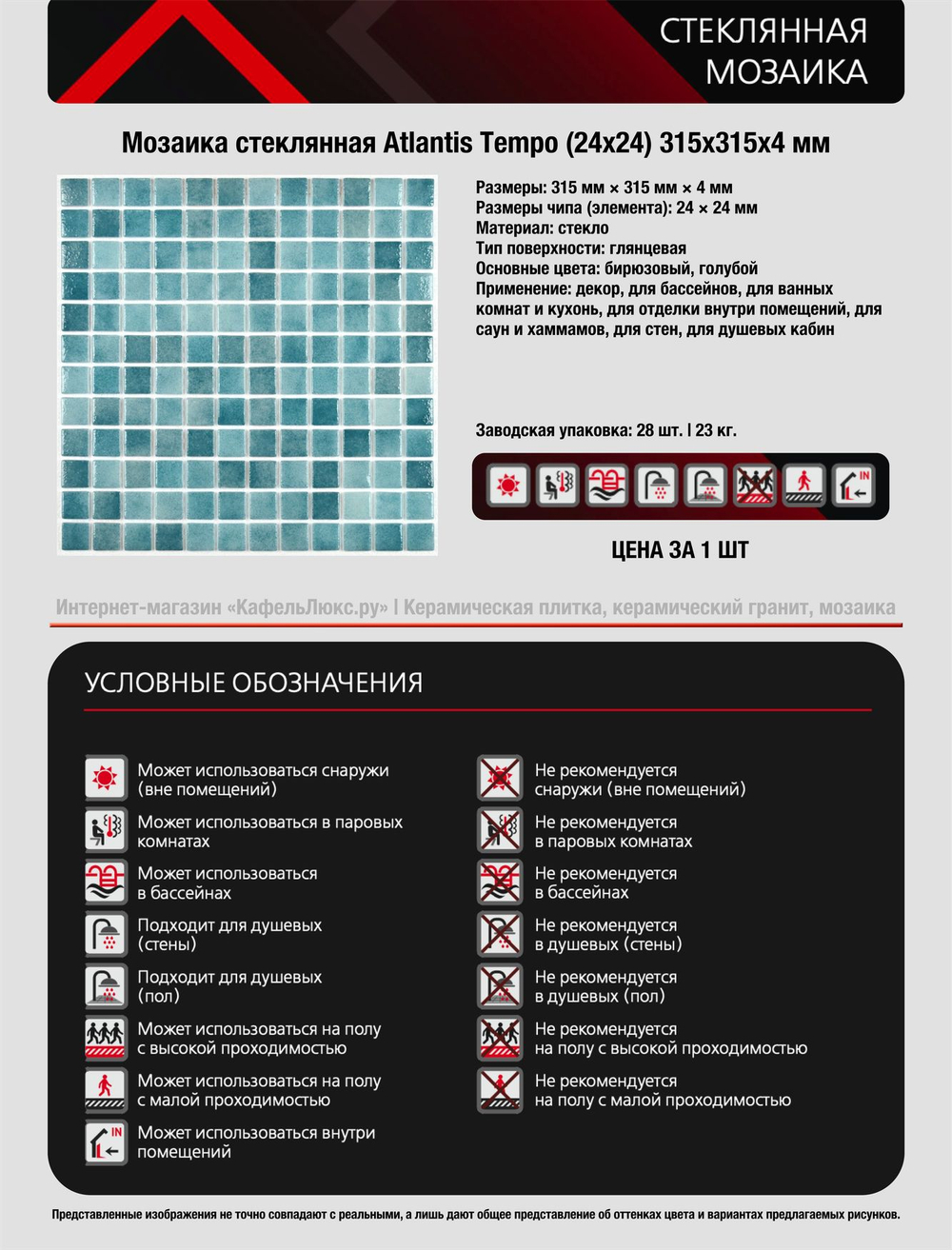 СТЕКЛЯННАЯ МОЗАИКА

Мозаика стеклянная Atlantis Tempo (24x24) 315x315x4 мм

Размеры: 315 мм × 315 мм × 4 мм
Размеры чипа (элемента): 24 × 24 мм
Материал: стекло
Тип поверхности: глянцевая
Основные цвета: бирюзовый, голубой
Применение: декор, для бассейнов, для ванных комнат и кухонь, для отделки внутри помещений, для саун и хаммамов, для стен, для душевых кабин

Заводская упаковка: 28 шт. | 23 кг.

IN

ЦЕНА ЗА 1 ШТ

Интернет-магазин «КафельЛюкс.ру» | Керамическая плитка, керамический гранит, мозаика

УСЛОВНЫЕ ОБОЗНАЧЕНИЯ

Может использоваться снаружи (вне помещений)
Может использоваться в паровых комнатах
Может использоваться в бассейнах
Подходит для душевых (стены)
Подходит для душевых (пол)
Может использоваться на полу с высокой проходимостью
Может использоваться на полу с малой проходимостью
IN
Может использоваться внутри помещений

Не рекомендуется снаружи (вне помещений)
Не рекомендуется в паровых комнатах
Не рекомендуется в бассейнах
Не рекомендуется в душевых (стены)
Не рекомендуется в душевых (пол)
Не рекомендуется на полу с высокой проходимостью
Не рекомендуется на полу с малой проходимостью

Представленные изображения не точно совпадают с реальными, а лишь дают общее представление об оттенках цвета и вариантах предлагаемых рисунков.